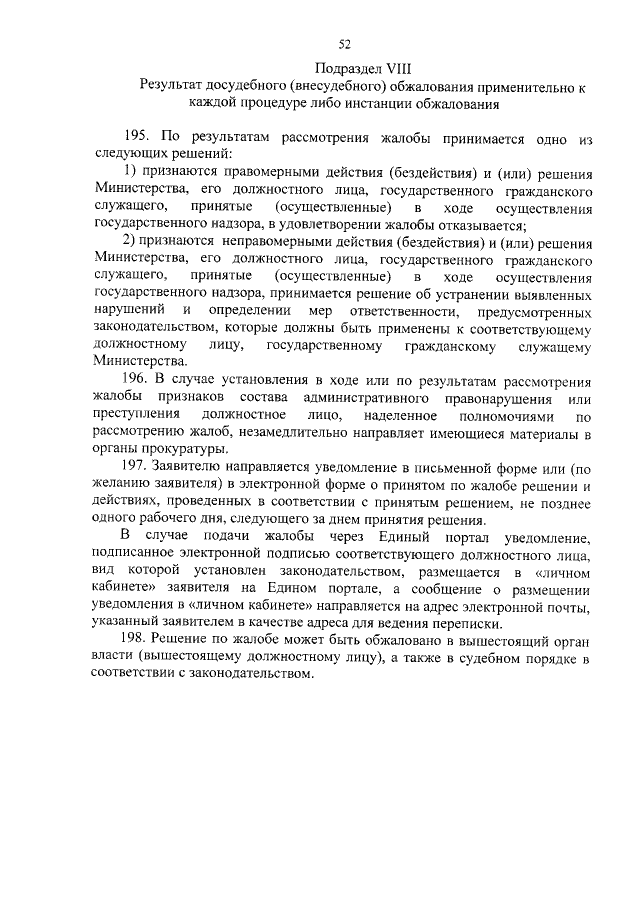 52

Подраздел VIII
Результат досудебного (внесудебного) обжалования применительно к каждой процедуре либо инстанции обжалования

195. По результатам рассмотрения жалобы принимается одно из следующих решений:

1) признаются правомерными действия (бездействия) и (или) решения Министерства, его должностного лица, государственного гражданского служащего, принятые (осуществленные) в ходе осуществления государственного надзора, в удовлетворении жалобы отказывается;

2) признаются неправомерными действия (бездействия) и (или) решения Министерства, его должностного лица, государственного гражданского служащего, принятые (осуществленные) в ходе осуществления государственного надзора, принимается решение об устранении выявленных нарушений и определении мер ответственности, предусмотренных законодательством, которые должны быть применены к соответствующему должностному лицу, государственному гражданскому служащему Министерства.

196. В случае установления в ходе или по результатам рассмотрения жалобы признаков состава административного правонарушения или преступления должностное лицо, наделенное полномочиями по рассмотрению жалоб, незамедлительно направляет имеющиеся материалы в органы прокуратуры.

197. Заявителю направляется уведомление в письменной форме или (по желанию заявителя) в электронной форме о принятом по жалобе решении и действиях, проведенных в соответствии с принятым решением, не позднее одного рабочего дня, следующего за днем принятия решения.

В случае подачи жалобы через Единый портал уведомление, подписанное электронной подписью соответствующего должностного лица, вид которой установлен законодательством, размещается в «личном кабинете» заявителя на Едином портале, а сообщение о размещении уведомления в «личном кабинете» направляется на адрес электронной почты, указанный заявителем в качестве адреса для ведения переписки.

198. Решение по жалобе может быть обжаловано в вышестоящий орган власти (вышестоящему должностному лицу), а также в судебном порядке в соответствии с законодательством.